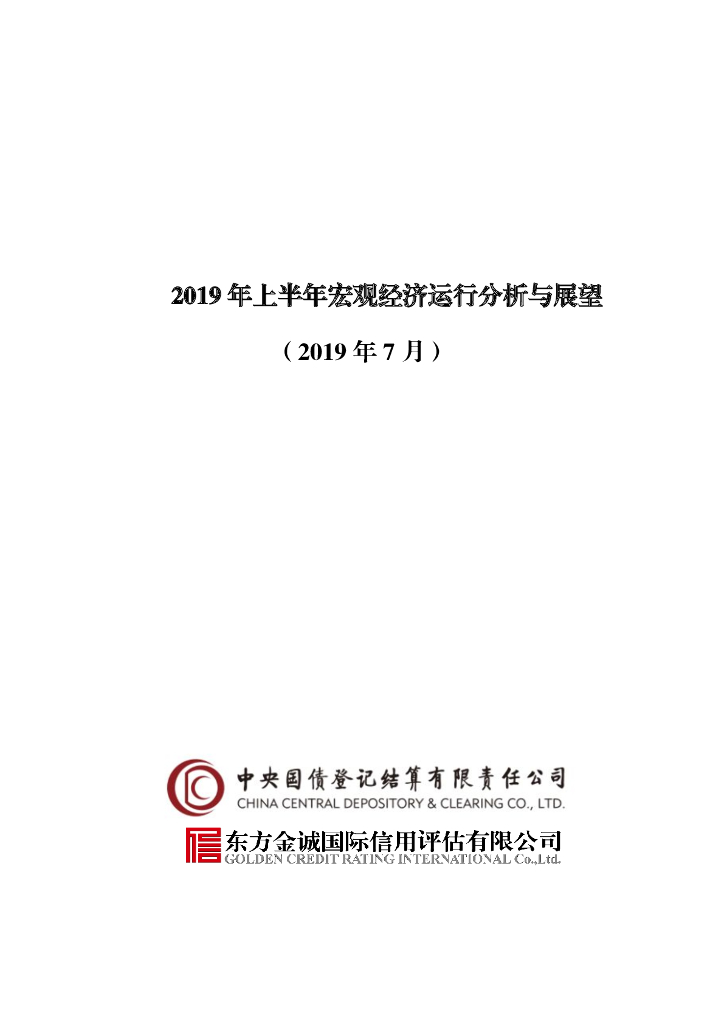 2019年上半年宏观经济运行分析与展望

（2019年7月）

中央国债登记结算有限责任公司
CHINA CENTRAL DEPOSITORY & CLEARING CO., LTD.

东方金诚国际信用评估有限公司
GOLDEN CREDIT RATING INTERNATIONAL Co.,Ltd.